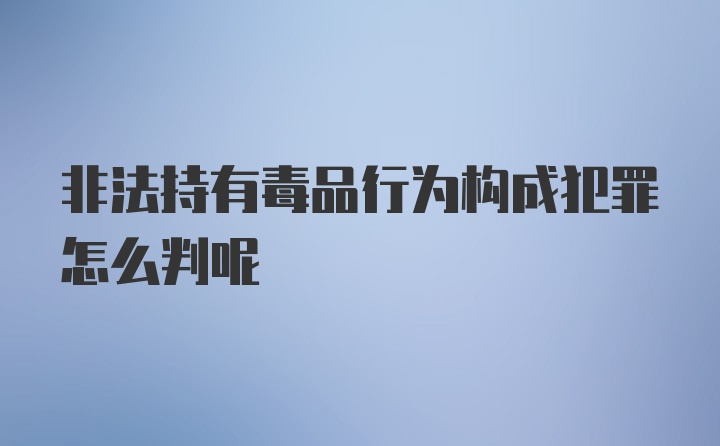 非法持有毒品行为构成犯罪怎么判呢